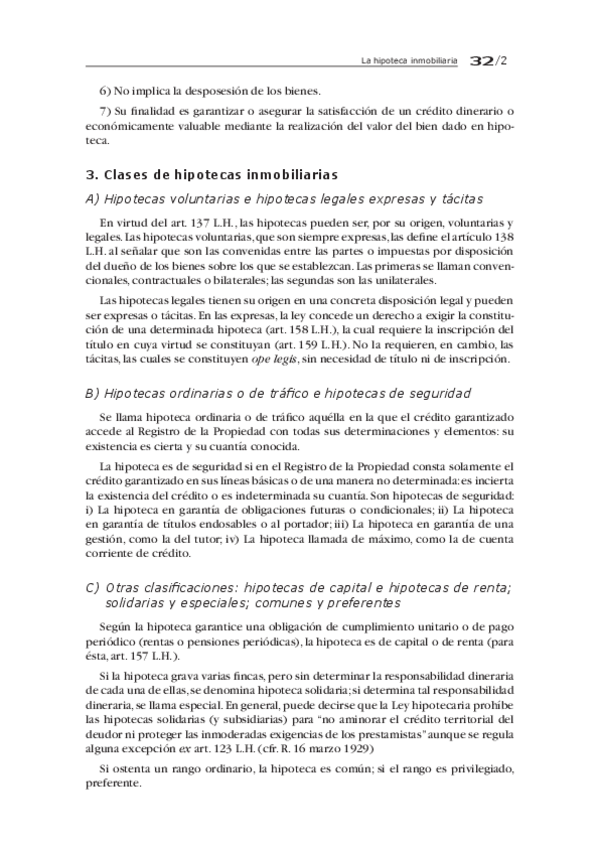 La hipoteca inmobiliaria 32/2

6) No implica la desposesión de los bienes.

7) Su finalidad es garantizar o asegurar la satisfacción de un crédito dinerario o económicamente valuable mediante la realización del valor del bien dado en hipoteca.

3. Clases de hipotecas inmobiliarias

A) Hipotecas voluntarias e hipotecas legales expresas y tácitas

En virtud del art. 137 L.H., las hipotecas pueden ser, por su origen, voluntarias y legales. Las hipotecas voluntarias, que son siempre expresas, las define el artículo 138 L.H. al señalar que son las convenidas entre las partes o impuestas por disposición del dueño de los bienes sobre los que se establezcan. Las primeras se llaman convencionales, contractuales o bilaterales; las segundas son las unilaterales.

Las hipotecas legales tienen su origen en una concreta disposición legal y pueden ser expresas o tácitas. En las expresas, la ley concede un derecho a exigir la constitución de una determinada hipoteca (art. 158 L.H.), la cual requiere la inscripción del título en cuya virtud se constituyan (art. 159 L.H.). No la requieren, en cambio, las tácitas, las cuales se constituyen ope legis, sin necesidad de título ni de inscripción.

B) Hipotecas ordinarias o de tráfico e hipotecas de seguridad

Se llama hipoteca ordinaria o de tráfico aquélla en la que el crédito garantizado accede al Registro de la Propiedad con todas sus determinaciones y elementos: su existencia es cierta y su cuantía conocida.

La hipoteca es de seguridad si en el Registro de la Propiedad consta solamente el crédito garantizado en sus líneas básicas o de una manera no determinada: es incierta la existencia del crédito o es indeterminada su cuantía. Son hipotecas de seguridad: i) La hipoteca en garantía de obligaciones futuras o condicionales; ii) La hipoteca en garantía de títulos endosables o al portador; iii) La hipoteca en garantía de una gestión, como la del tutor; iv) La hipoteca llamada de máximo, como la de cuenta corriente de crédito.

C) Otras clasificaciones: hipotecas de capital e hipotecas de renta; solidarias y especiales; comunes y preferentes

Según la hipoteca garantice una obligación de cumplimiento unitario o de pago periódico (rentas o pensiones periódicas), la hipoteca es de capital o de renta (para ésta, art. 157 L.H.).

Si la hipoteca grava varias fincas, pero sin determinar la responsabilidad dineraria de cada una de ellas, se denomina hipoteca solidaria; si determina tal responsabilidad dineraria, se llama especial. En general, puede decirse que la Ley hipotecaria prohíbe las hipotecas solidarias (y subsidiarias) para "no aminorar el crédito territorial del deudor ni proteger las inmoderadas exigencias de los prestamistas" aunque se regula alguna excepción ex art. 123 L.H. (cfr. R. 16 marzo 1929)

Si ostenta un rango ordinario, la hipoteca es común; si el rango es privilegiado, preferente.